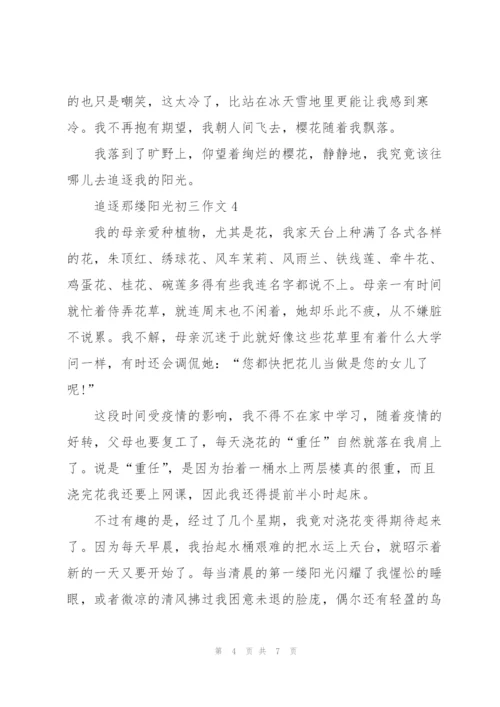 的也只是嘲笑，这太冷了，比站在冰天雪地里更能让我感到寒冷。我不再抱有期望，我朝人间飞去，樱花随着我飘落。

我落到了旷野上，仰望着绚烂的樱花，静静地，我究竟该往哪儿去追逐我的阳光。

追逐那缕阳光初三作文 4

我的母亲爱种植物，尤其是花，我家天台上种满了各式各样的花，朱顶红、绣球花、风车茉莉、风雨兰、铁线莲、牵牛花、鸡蛋花、桂花、碗莲多得有些我连名字都说不上。母亲一有时间就忙着侍弄花草，就连周末也不闲着，她却乐此不疲，从不嫌脏不说累。我不解，母亲沉迷于此就好像这些花草里有着什么大学问一样，有时还会调侃她：“您都快把花儿当做是您的女儿了呢！”

这段时间受疫情的影响，我不得不在家中学习，随着疫情的好转，父母也要复工了，每天浇花的“重任”自然就落在我肩上了。说是“重任”，是因为抬着一桶水上两层楼真的很重，而且浇完花我还要上网课，因此我还得提前半小时起床。

不过有趣的是，经过了几个星期，我竟对浇花变得期待起来了。因为每天早晨，我抬起水桶艰难的把水运上天台，就昭示着新的一天又要开始了。每当清晨的第一缕阳光闪耀了我惺忪的睡眼，或者微凉的清风拂过我困意未退的脸庞，偶尔还有轻盈的鸟

第 4 页 共 7 页